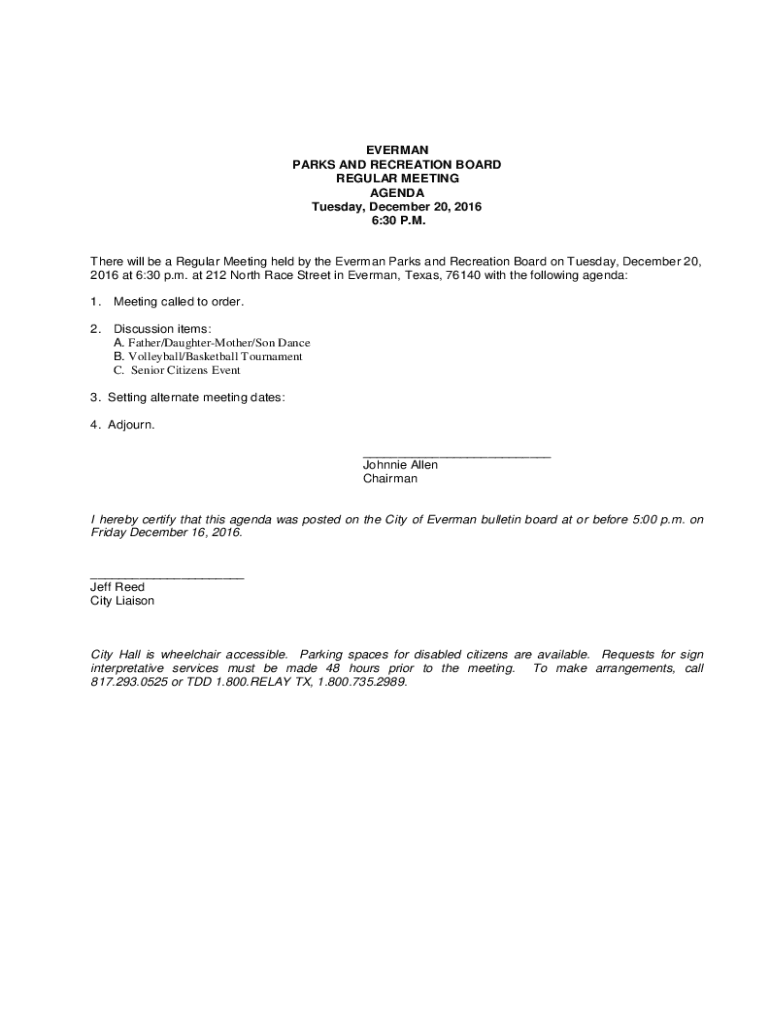 EVERMAN
PARKS AND RECREATION BOARD
REGULAR MEETING
AGENDA
Tuesday, December 20, 2016
6:30 P.M.

There will be a Regular Meeting held by the Everman Parks and Recreation Board on Tuesday, December 20, 2016 at 6:30 p.m. at 212 North Race Street in Everman, Texas, 76140 with the following agenda:

1. Meeting called to order.

2. Discussion items:
A. Father/Daughter-Mother/Son Dance
B. Volleyball/Basketball Tournament
C. Senior Citizens Event

3. Setting alternate meeting dates:

4. Adjourn.

Johnnie Allen
Chairman

I hereby certify that this agenda was posted on the City of Everman bulletin board at or before 5:00 p.m. on Friday December 16, 2016.

Jeff Reed
City Liaison

City Hall is wheelchair accessible. Parking spaces for disabled citizens are available. Requests for sign interpretative services must be made 48 hours prior to the meeting. To make arrangements, call 817.293.0525 or TDD 1.800.RELAY TX, 1.800.735.2989.